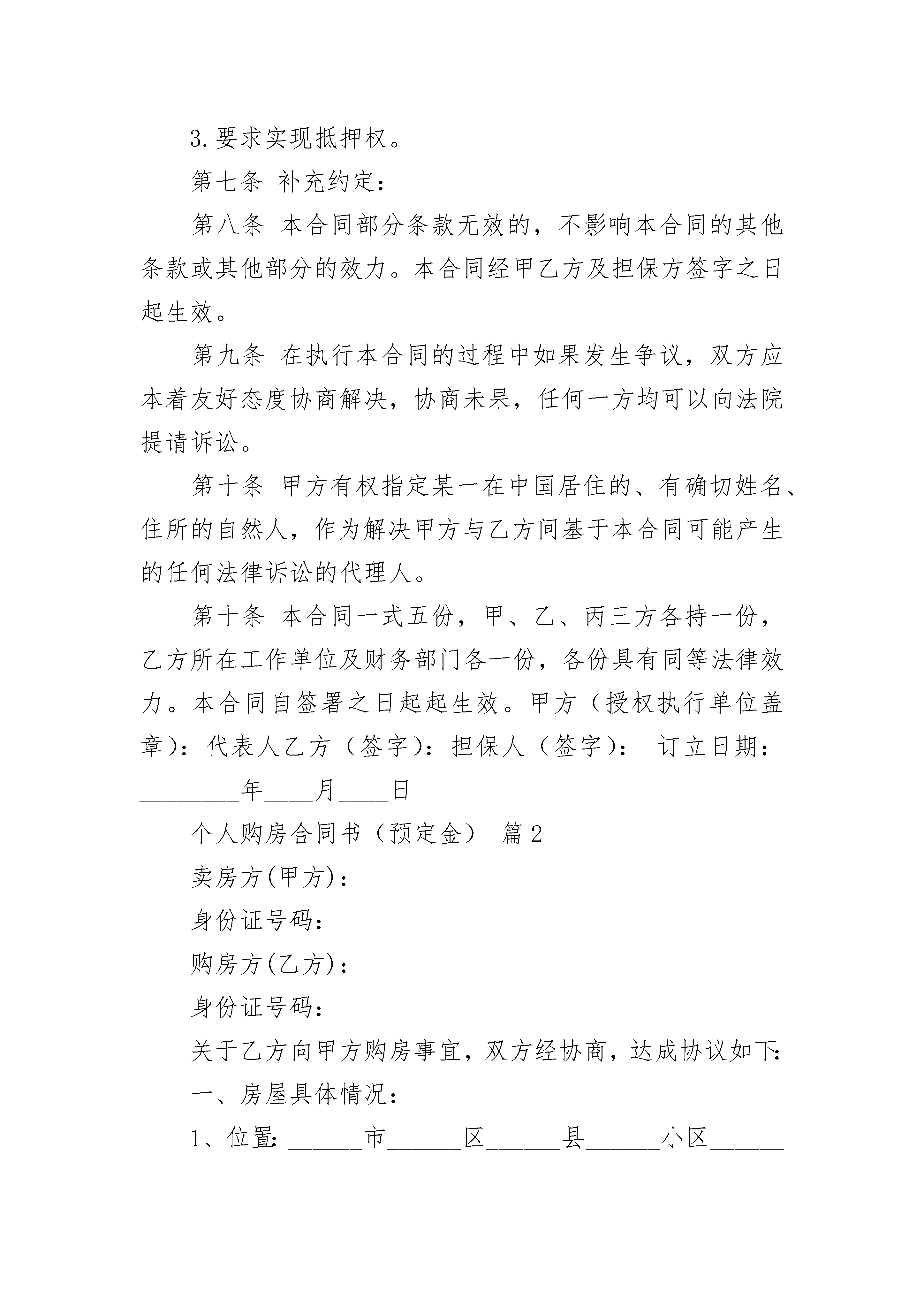 3.要求实现抵押权。

第七条 补充约定：

第八条 本合同部分条款无效的，不影响本合同的其他条款或其他部分的效力。本合同经甲乙方及担保方签字之日起生效。

第九条 在执行本合同的过程中如果发生争议，双方应本着友好态度协商解决，协商未果，任何一方均可以向法院提请诉讼。

第十条 甲方有权指定某一在中国居住的、有确切姓名、住所的自然人，作为解决甲方与乙方间基于本合同可能产生的任何法律诉讼的代理人。

第十条 本合同一式五份，甲、乙、丙三方各持一份，乙方所在工作单位及财务部门各一份，各份具有同等法律效力。本合同自签署之日起起生效。甲方（授权执行单位盖章）：代表人乙方（签字）：担保人（签字）： 订立日期：________年____月____日

个人购房合同书（预定金） 篇2

卖房方(甲方)：

身份证号码：

购房方(乙方)：

身份证号码：

关于乙方向甲方购房事宜，双方经协商，达成协议如下：

一、房屋具体情况：

1、位置：______市______区______县______小区______